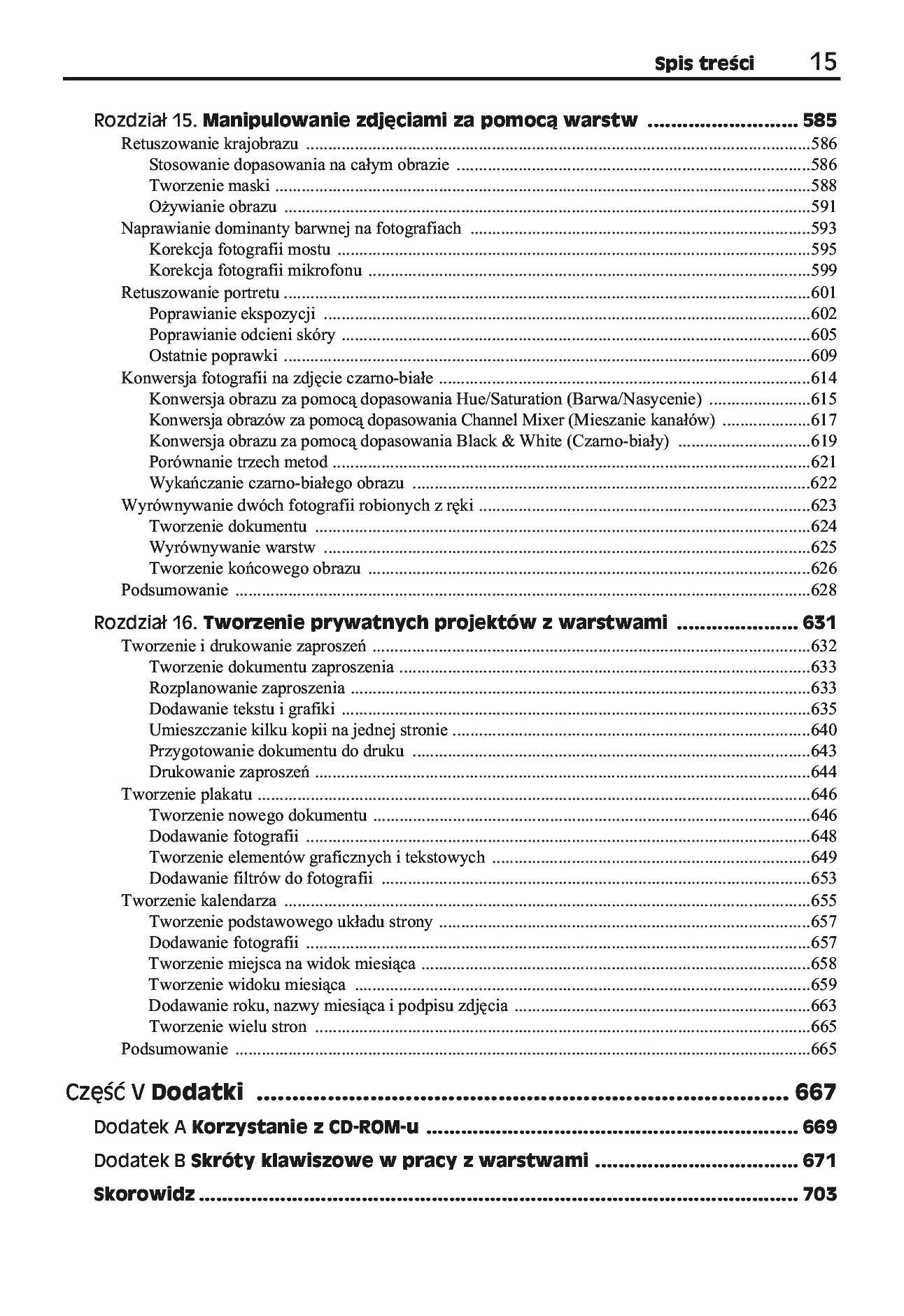 Spis treści 15

Rozdział 15. Manipulowanie zdjęciami za pomocą warstw 585
Retuszowanie krajobrazu 586
Stosowanie dopasowania na całym obrazie 586
Tworzenie maski 588
Ożywianie obrazu 591
Naprawianie dominanty barwnej na fotografiach 593
Korekcja fotografii mostu 595
Korekcja fotografii mikrofonu 599
Retuszowanie portretu 601
Poprawianie ekspozycji 602
Poprawianie odcieni skóry 605
Ostatnie poprawki 609
Konwersja fotografii na zdjęcie czarno-białe 614
Konwersja obrazu za pomocą dopasowania Hue/Saturation (Barwa/Nasycenie) 615
Konwersja obrazów za pomocą dopasowania Channel Mixer (Mieszanie kanałów) 617
Konwersja obrazu za pomocą dopasowania Black & White (Czarno-biały) 619
Porównanie trzech metod 621
Wykańczanie czarno-białego obrazu 622
Wyrównywanie dwóch fotografii robionych z ręki 623
Tworzenie dokumentu 624
Wyrównywanie warstw 625
Tworzenie końcowego obrazu 626
Podsumowanie 628

Rozdział 16. Tworzenie prywatnych projektów z warstwami 631
Tworzenie i drukowanie zaproszeń 632
Tworzenie dokumentu zaproszenia 633
Rozplanowanie zaproszenia 633
Dodawanie tekstu i grafiki 635
Umieszczanie kilku kopii na jednej stronie 640
Przygotowanie dokumentu do druku 643
Drukowanie zaproszeń 644
Tworzenie plakatu 646
Tworzenie nowego dokumentu 646
Dodawanie fotografii 648
Tworzenie elementów graficznych i tekstowych 649
Dodawanie filtrów do fotografii 653
Tworzenie kalendarza 655
Tworzenie podstawowego układu strony 657
Dodawanie fotografii 657
Tworzenie miejsca na widok miesiąca 658
Tworzenie widoku miesiąca 659
Dodawanie roku, nazwy miesiąca i podpisu zdjęcia 663
Tworzenie wielu stron 665
Podsumowanie 665

Część V Dodatki 667

Dodatek A Korzystanie z CD-ROM-u 669

Dodatek B Skróty klawiszowe w pracy z warstwami 671

Skorowidz 703